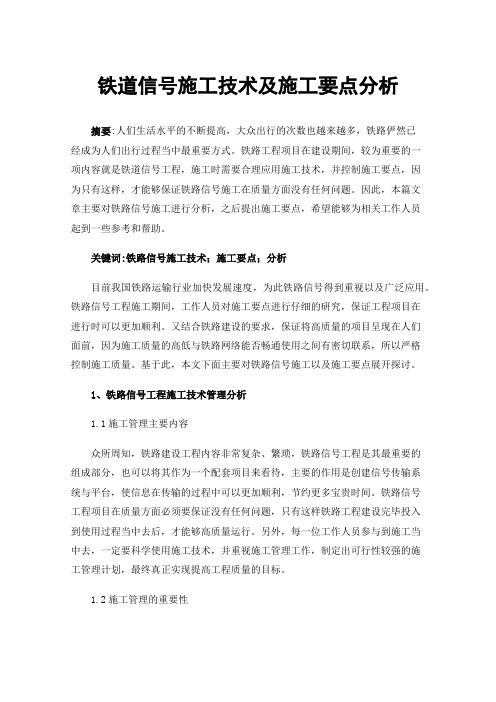 铁道信号施工技术及施工要点分析

摘要:人们生活水平的不断提高，大众出行的次数也越来越多，铁路俨然已经成为人们出行过程当中最重要方式。铁路工程项目在建设期间，较为重要的一项内容就是铁道信号工程，施工时需要合理应用施工技术，并控制施工要点，因为只有这样，才能够保证铁路信号施工在质量方面没有任何问题。因此，本篇文章主要对铁路信号施工进行分析，之后提出施工要点，希望能够为相关工作人员起到一些参考和帮助。

关键词:铁路信号施工技术；施工要点；分析

目前我国铁路运输行业加快发展速度，为此铁路信号得到重视以及广泛应用。铁路信号工程施工期间，工作人员对施工要点进行仔细的研究，保证工程项目在进行时可以更加顺利。又结合铁路建设的要求，保证将高质量的项目呈现在人们面前，因为施工质量的高低与铁路网络能否畅通使用之间有密切联系，所以严格控制施工质量。基于此，本文下面主要对铁路信号施工以及施工要点展开探讨。

1、铁路信号工程施工技术管理分析

1.1 施工管理主要内容

众所周知，铁路建设工程内容非常复杂、繁琐，铁路信号工程是其最重要的组成部分，也可以将其作为一个配套项目来看待，主要的作用是创建信号传输系统与平台，使信息在传输的过程中可以更加顺利，节约更多宝贵时间。铁路信号工程项目在质量方面必须要保证没有任何问题，只有这样铁路工程建设完毕投入到使用过程当中去后，才能够高质量运行。另外，每一位工作人员参与到施工当中去，一定要科学使用施工技术，并重视施工管理工作，制定出可行性较强的施工管理计划，最终真正实现提高工程质量的目标。

1.2 施工管理的重要性